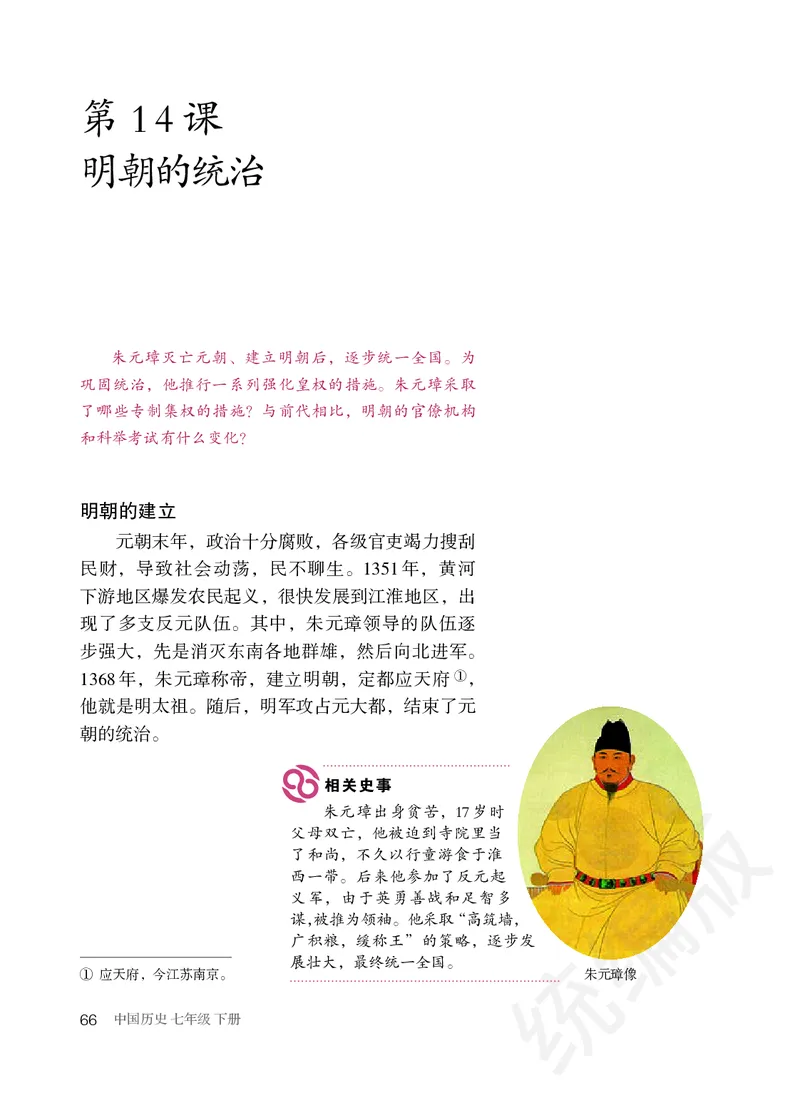 第 14 课
明朝的统治

朱元璋灭亡元朝、建立明朝后，逐步统一全国。为巩固统治，他推行一系列强化皇权的措施。朱元璋采取了哪些专制集权的措施？与前代相比，明朝的官僚机构和科举考试有什么变化？

明朝的建立

元朝末年，政治十分腐败，各级官吏竭力搜刮民财，导致社会动荡，民不聊生。1351年，黄河下游地区爆发农民起义，很快发展到江淮地区，出现了多支反元队伍。其中，朱元璋领导的队伍逐步强大，先是消灭东南各地群雄，然后向北进军。1368年，朱元璋称帝，建立明朝，定都应天府①，他就是明太祖。随后，明军攻占元大都，结束了元朝的统治。

相关史事
朱元璋出身贫苦，17岁时父母双亡，他被迫到寺院里当了和尚，不久以行童游食于淮西一带。后来他参加了反元起义军，由于英勇善战和足智多谋，被推为领袖。他采取“高筑墙，广积粮，缓称王”的策略，逐步发展壮大，最终统一全国。

朱元璋像

① 应天府，今江苏南京。

66 中国历史 七年级 下册

统编版